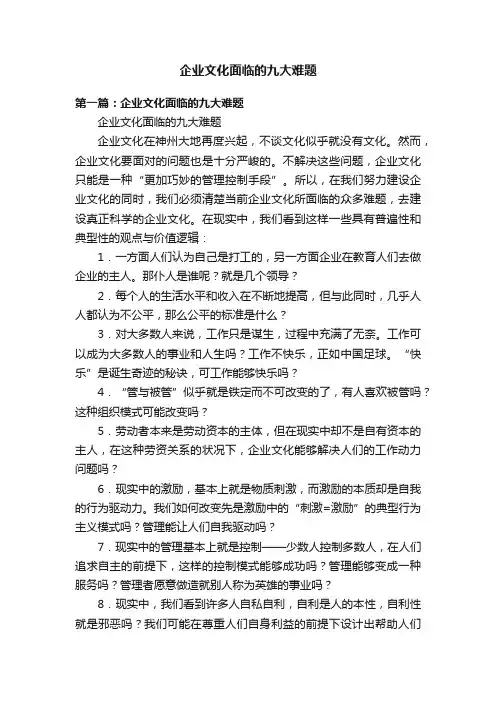 企业文化面临的九大难题

第一篇：企业文化面临的九大难题

企业文化面临的九大难题

企业文化在神州大地再度兴起，不谈文化似乎就没有文化。然而，企业文化要面对的问题也是十分严峻的。不解决这些问题，企业文化只能是一种“更加巧妙的管理控制手段”。所以，在我们努力建设企业文化的同时，我们必须清楚当前企业文化所面临的众多难题，去建设真正科学的企业文化。在现实中，我们看到这样一些具有普遍性和典型性的观点与价值逻辑：

1．一方面人们认为自己是打工的，另一方面企业在教育人们去做企业的主人。那仆人是谁呢？就是几个领导？

2．每个人的生活水平和收入在不断地提高，但与此同时，几乎人人都认为不公平，那么公平的标准是什么？

3．对大多数人来说，工作只是谋生，过程中充满了无奈。工作可以成为大多数人的事业和人生吗？工作不快乐，正如中国足球。“快乐”是诞生奇迹的秘诀，可工作能够快乐吗？

4．“管与被管”似乎就是铁定而不可改变的了，有人喜欢被管吗？这种组织模式可能改变吗？

5．劳动者本来是劳动资本的主体，但在现实中却不是自有资本的主人，在这种劳资关系的状况下，企业文化能够解决人们的工作动力问题吗？

6．现实中的激励，基本上就是物质刺激，而激励的本质却是自我的行为驱动力。我们如何改变先是激励中的“刺激=激励”的典型行为主义模式吗？管理能让人们自我驱动吗？

7．现实中的管理基本上就是控制——少数人控制多数人，在人们追求自主的前提下，这样的控制模式能够成功吗？管理能够变成一种服务吗？管理者愿意做造就别人称为英雄的事业吗？

8．现实中，我们看到许多人自私自利，自利是人的本性，自利性就是邪恶吗？我们可能在尊重人们自身利益的前提下设计出帮助人们